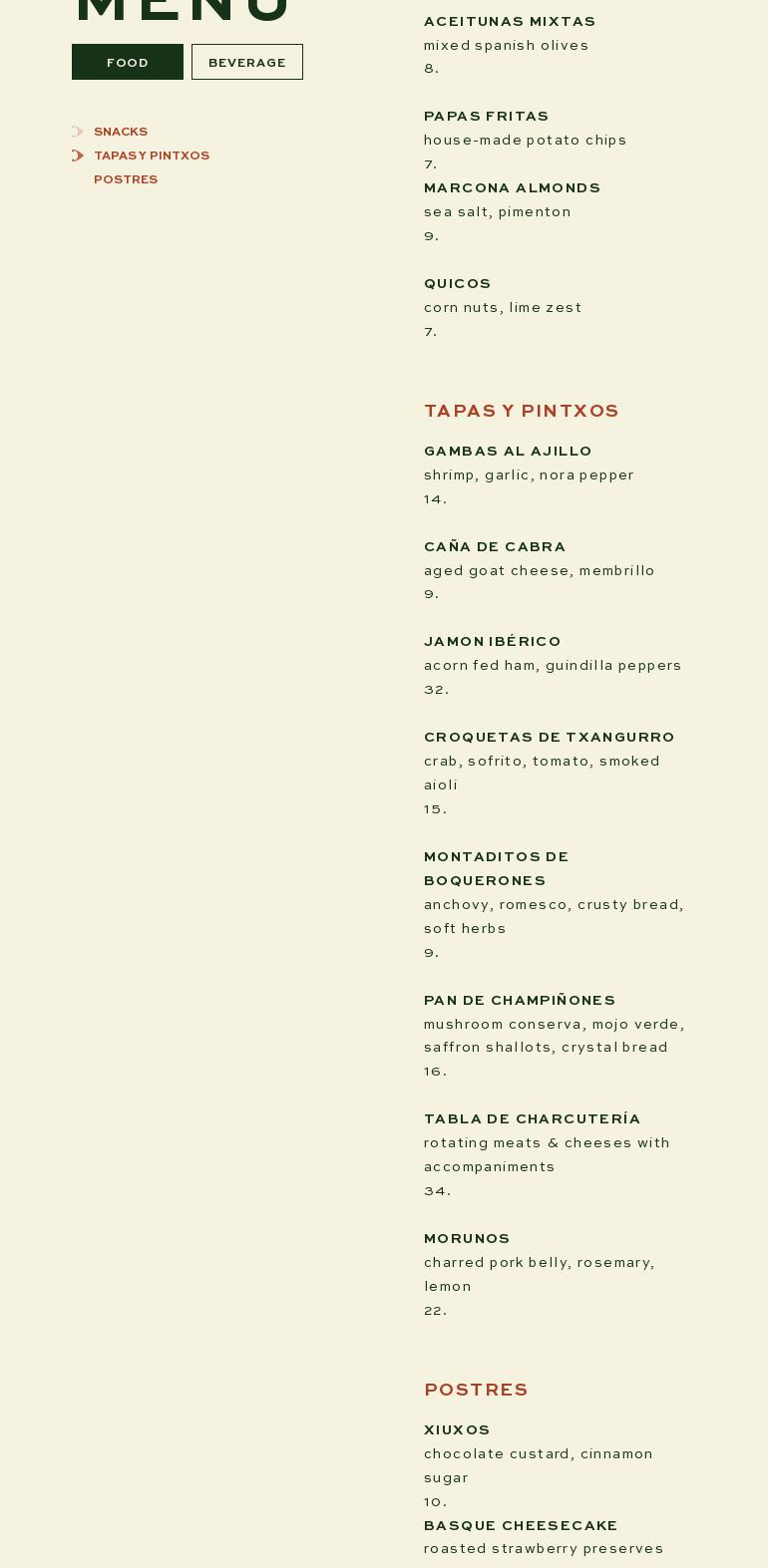 MENU

FOOD

BEVERAGE

SNACKS
TAPAS Y PINTXOS
POSTRES

ACEITUNAS MIXTAS
mixed spanish olives
8.

PAPAS FRITAS
house-made potato chips
7.

MARCONA ALMONDS
sea salt, pimenton
9.

QUICOS
corn nuts, lime zest
7.

TAPAS Y PINTXOS

GAMBAS AL AJILLO
shrimp, garlic, nora pepper
14.

CAÑA DE CABRA
aged goat cheese, membrillo
9.

JAMON IBÉRICO
acorn fed ham, guindilla peppers
32.

CROQUETAS DE TXANGURRO
crab, sofrito, tomato, smoked aioli
15.

MONTADITOS DE BOQUERONES
anchovy, romesco, crusty bread, soft herbs
9.

PAN DE CHAMPIÑONES
mushroom conserva, mojo verde, saffron shallots, crystal bread
16.

TABLA DE CHARCUTERÍA
rotating meats & cheeses with accompaniments
34.

MORUNOS
charred pork belly, rosemary, lemon
22.

POSTRES

XIUXOS
chocolate custard, cinnamon sugar
10.

BASQUE CHEESECAKE
roasted strawberry preserves